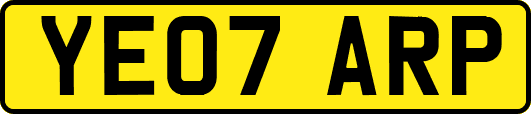 YE07 ARP